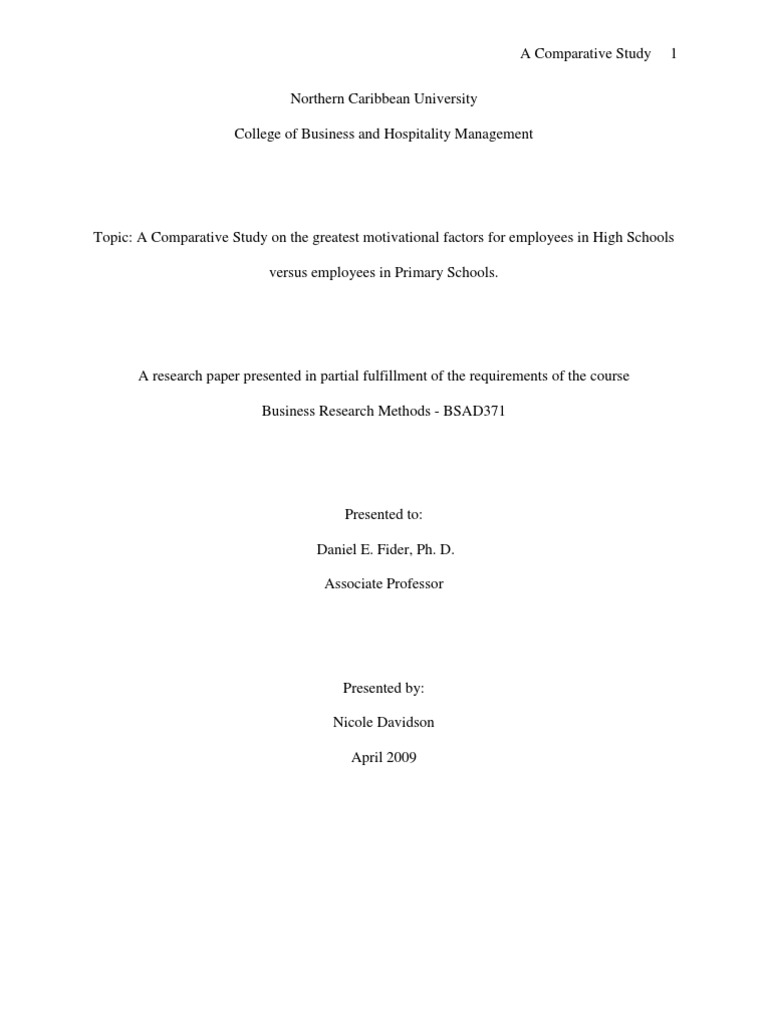 A Comparative Study 1

Northern Caribbean University

College of Business and Hospitality Management

Topic: A Comparative Study on the greatest motivational factors for employees in High Schools versus employees in Primary Schools.

A research paper presented in partial fulfillment of the requirements of the course

Business Research Methods - BSAD371

Presented to:

Daniel E. Fider, Ph. D.

Associate Professor

Presented by:

Nicole Davidson

April 2009